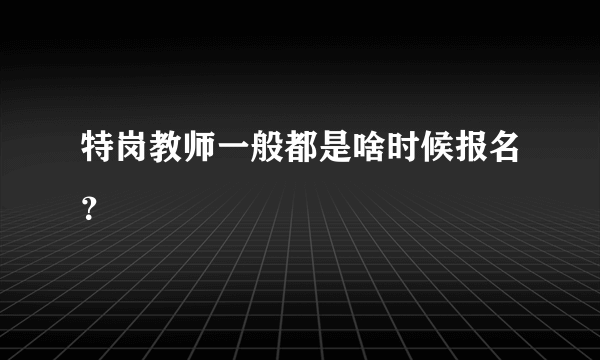 特岗教师一般都是啥时候报名？